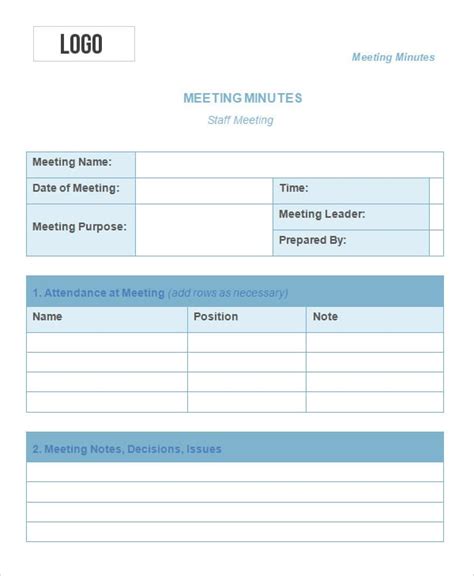 LOGO

Meeting Minutes

MEETING MINUTES

Staff Meeting

| Meeting Name: | | | |
|---|---|---|---|
| Date of Meeting: | | Time: | |
| Meeting Purpose: | | Meeting Leader: | |
| | | Prepared By: | |

1. Attendance at Meeting (add rows as necessary)

| Name | Position | Note |
|---|---|---|
| | | |
| | | |
| | | |
| | | |

2. Meeting Notes, Decisions, Issues